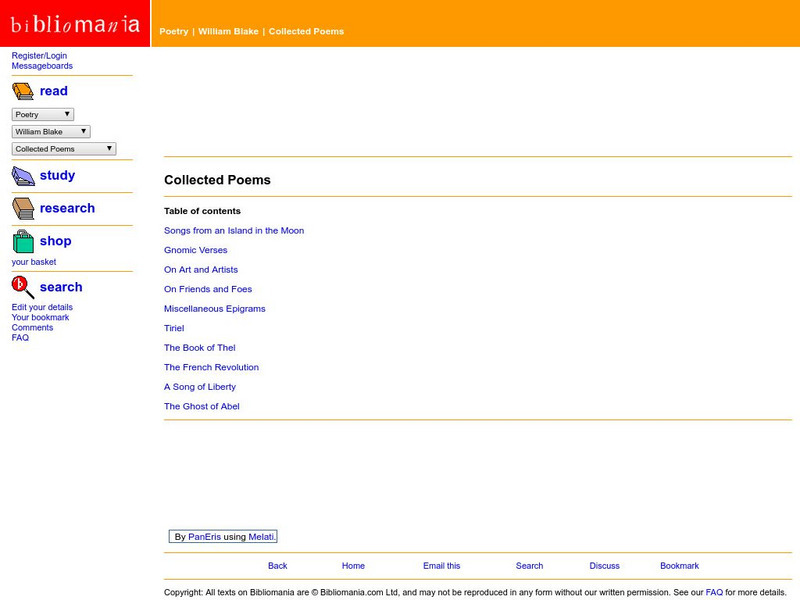 bibliomania

Poetry | William Blake | Collected Poems

Register/Login
Messageboards

read

Poetry
William Blake
Collected Poems

study

research

shop
your basket

search
Edit your details
Your bookmark
Comments
FAQ

Collected Poems

Table of contents

Songs from an Island in the Moon

Gnomic Verses

On Art and Artists

On Friends and Foes

Miscellaneous Epigrams

Tiriel

The Book of Thel

The French Revolution

A Song of Liberty

The Ghost of Abel

By PanEris using Melati.

Back Home Email this Search Discuss Bookmark

Copyright: All texts on Bibliomania are © Bibliomania.com Ltd, and may not be reproduced in any form without our written permission. See our FAQ for more details.